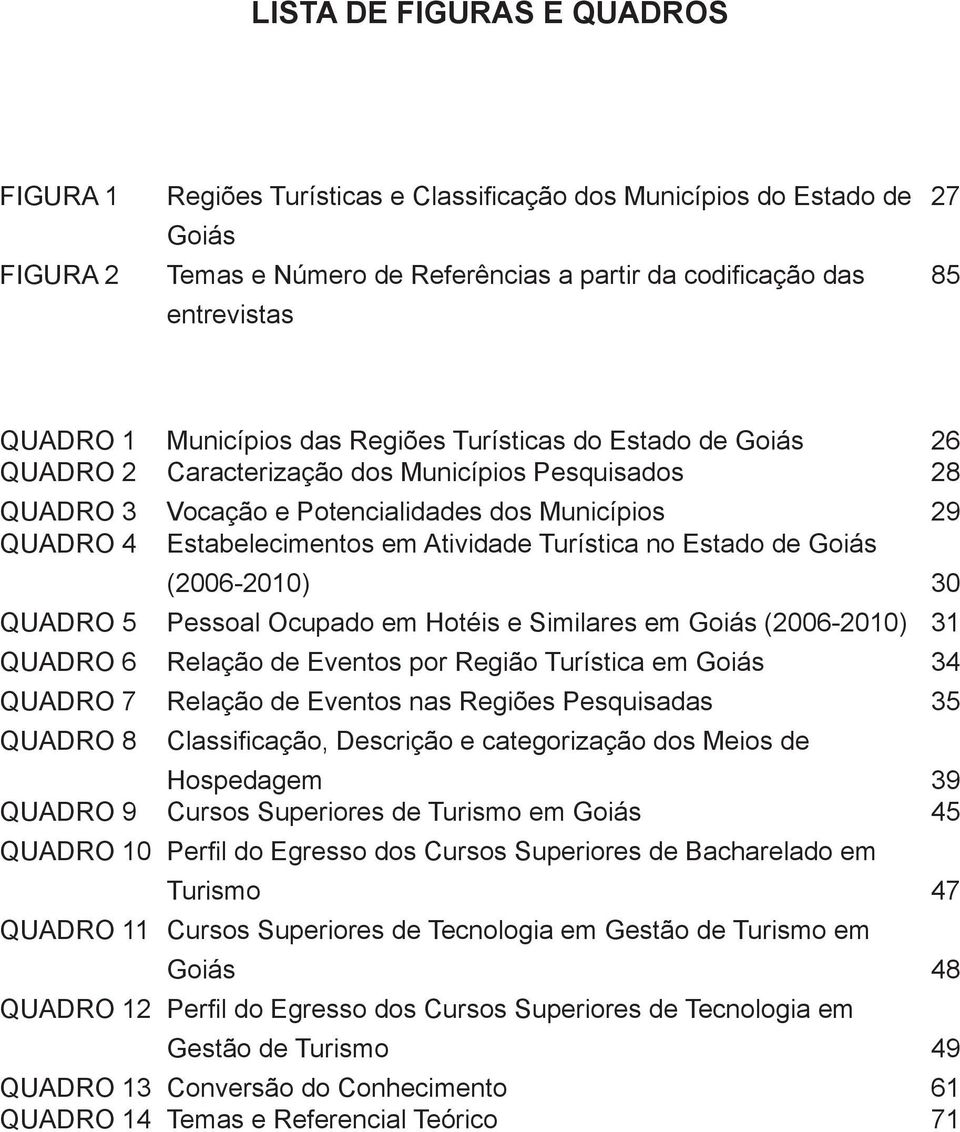 LISTA DE FIGURAS E QUADROS

FIGURA 1 Regiões Turísticas e Classificação dos Municípios do Estado de Goiás 27
FIGURA 2 Temas e Número de Referências a partir da codificação das entrevistas 85

QUADRO 1 Municípios das Regiões Turísticas do Estado de Goiás 26
QUADRO 2 Caracterização dos Municípios Pesquisados 28
QUADRO 3 Vocação e Potencialidades dos Municípios 29
QUADRO 4 Estabelecimentos em Atividade Turística no Estado de Goiás (2006-2010) 30
QUADRO 5 Pessoal Ocupado em Hotéis e Similares em Goiás (2006-2010) 31
QUADRO 6 Relação de Eventos por Região Turística em Goiás 34
QUADRO 7 Relação de Eventos nas Regiões Pesquisadas 35
QUADRO 8 Classificação, Descrição e categorização dos Meios de Hospedagem 39
QUADRO 9 Cursos Superiores de Turismo em Goiás 45
QUADRO 10 Perfil do Egresso dos Cursos Superiores de Bacharelado em Turismo 47
QUADRO 11 Cursos Superiores de Tecnologia em Gestão de Turismo em Goiás 48
QUADRO 12 Perfil do Egresso dos Cursos Superiores de Tecnologia em Gestão de Turismo 49
QUADRO 13 Conversão do Conhecimento 61
QUADRO 14 Temas e Referencial Teórico 71